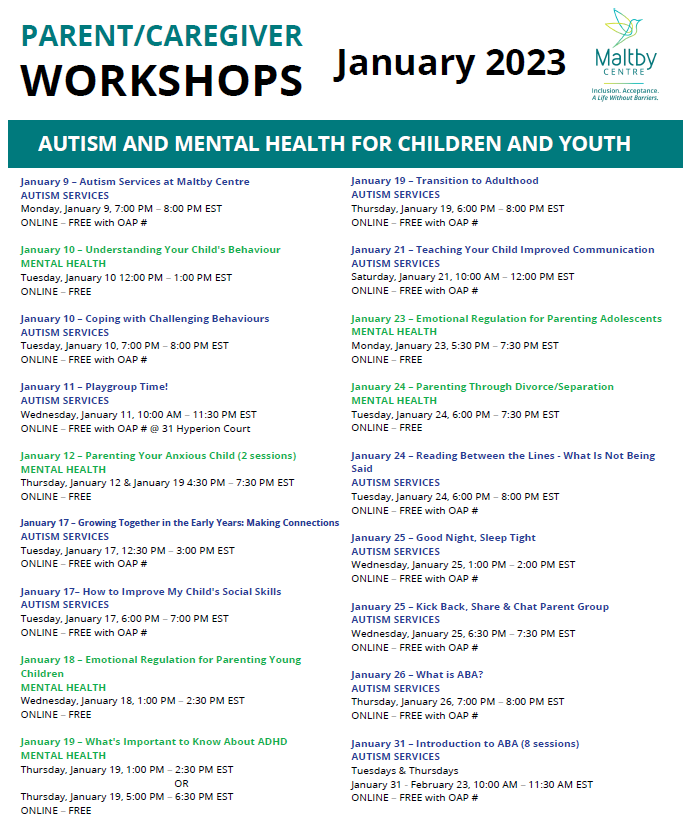 PARENT/CAREGIVER
WORKSHOPS

January 2023

Maltby CENTRE
Inclusion. Acceptance. A Life Without Barriers.

AUTISM AND MENTAL HEALTH FOR CHILDREN AND YOUTH

January 9 – Autism Services at Maltby Centre
AUTISM SERVICES
Monday, January 9, 7:00 PM – 8:00 PM EST
ONLINE – FREE with OAP #

January 10 – Understanding Your Child's Behaviour
MENTAL HEALTH
Tuesday, January 10 12:00 PM – 1:00 PM EST
ONLINE – FREE

January 10 – Coping with Challenging Behaviours
AUTISM SERVICES
Tuesday, January 10, 7:00 PM – 8:00 PM EST
ONLINE – FREE with OAP #

January 11 – Playgroup Time!
AUTISM SERVICES
Wednesday, January 11, 10:00 AM – 11:30 PM EST
ONLINE – FREE with OAP # @ 31 Hyperion Court

January 12 – Parenting Your Anxious Child (2 sessions)
MENTAL HEALTH
Thursday, January 12 & January 19 4:30 PM – 7:30 PM EST
ONLINE – FREE

January 17 – Growing Together in the Early Years: Making Connections
AUTISM SERVICES
Tuesday, January 17, 12:30 PM – 3:00 PM EST
ONLINE – FREE with OAP #

January 17– How to Improve My Child's Social Skills
AUTISM SERVICES
Tuesday, January 17, 6:00 PM – 7:00 PM EST
ONLINE – FREE with OAP #

January 18 – Emotional Regulation for Parenting Young Children
MENTAL HEALTH
Wednesday, January 18, 1:00 PM – 2:30 PM EST
ONLINE – FREE

January 19 – What's Important to Know About ADHD
MENTAL HEALTH
Thursday, January 19, 1:00 PM – 2:30 PM EST
OR
Thursday, January 19, 5:00 PM – 6:30 PM EST
ONLINE – FREE

January 19 – Transition to Adulthood
AUTISM SERVICES
Thursday, January 19, 6:00 PM – 8:00 PM EST
ONLINE – FREE with OAP #

January 21 – Teaching Your Child Improved Communication
AUTISM SERVICES
Saturday, January 21, 10:00 AM – 12:00 PM EST
ONLINE – FREE with OAP #

January 23 – Emotional Regulation for Parenting Adolescents
MENTAL HEALTH
Monday, January 23, 5:30 PM – 7:30 PM EST
ONLINE – FREE

January 24 – Parenting Through Divorce/Separation
MENTAL HEALTH
Tuesday, January 24, 6:00 PM – 7:30 PM EST
ONLINE – FREE

January 24 – Reading Between the Lines - What Is Not Being Said
AUTISM SERVICES
Tuesday, January 24, 6:00 PM – 8:00 PM EST
ONLINE – FREE with OAP #

January 25 – Good Night, Sleep Tight
AUTISM SERVICES
Wednesday, January 25, 1:00 PM – 2:00 PM EST
ONLINE – FREE with OAP #

January 25 – Kick Back, Share & Chat Parent Group
AUTISM SERVICES
Wednesday, January 25, 6:30 PM – 7:30 PM EST
ONLINE – FREE with OAP #

January 26 – What is ABA?
AUTISM SERVICES
Thursday, January 26, 7:00 PM – 8:00 PM EST
ONLINE – FREE with OAP #

January 31 – Introduction to ABA (8 sessions)
AUTISM SERVICES
Tuesdays & Thursdays
January 31 - February 23, 10:00 AM – 11:30 AM EST
ONLINE – FREE with OAP #